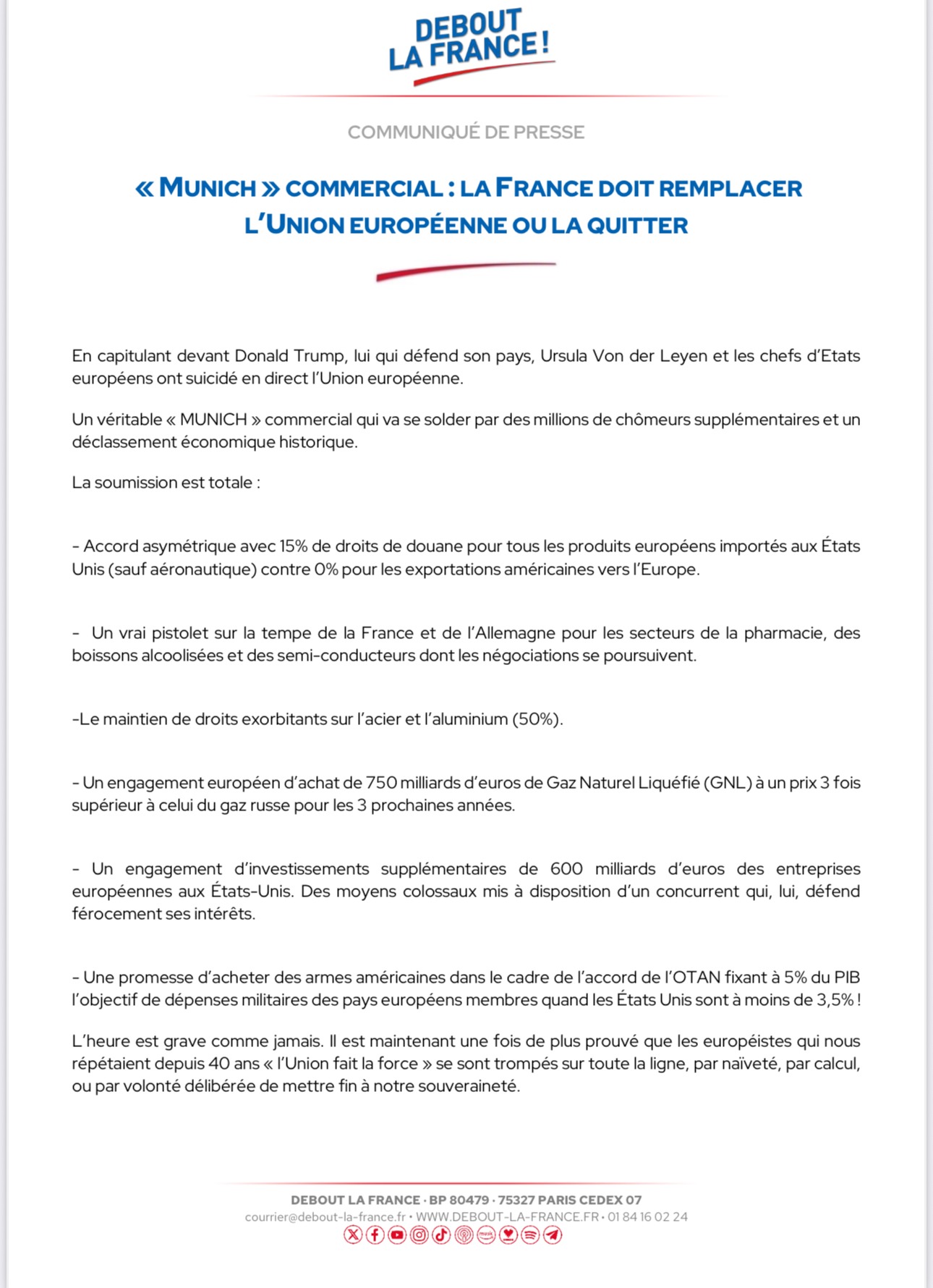 DEBOUT LA FRANCE !

COMMUNIQUÉ DE PRESSE

« MUNICH » COMMERCIAL : LA FRANCE DOIT REMPLACER L'UNION EUROPÉENNE OU LA QUITTER

En capitulant devant Donald Trump, lui qui défend son pays, Ursula Von der Leyen et les chefs d'Etats européens ont suicidé en direct l'Union européenne.

Un véritable « MUNICH » commercial qui va se solder par des millions de chômeurs supplémentaires et un déclassement économique historique.

La soumission est totale :

- Accord asymétrique avec 15% de droits de douane pour tous les produits européens importés aux États Unis (sauf aéronautique) contre 0% pour les exportations américaines vers l'Europe.

- Un vrai pistolet sur la tempe de la France et de l'Allemagne pour les secteurs de la pharmacie, des boissons alcoolisées et des semi-conducteurs dont les négociations se poursuivent.

-Le maintien de droits exorbitants sur l'acier et l'aluminium (50%).

- Un engagement européen d'achat de 750 milliards d'euros de Gaz Naturel Liquéfié (GNL) à un prix 3 fois supérieur à celui du gaz russe pour les 3 prochaines années.

- Un engagement d'investissements supplémentaires de 600 milliards d'euros des entreprises européennes aux États-Unis. Des moyens colossaux mis à disposition d'un concurrent qui, lui, défend férocement ses intérêts.

- Une promesse d'acheter des armes américaines dans le cadre de l'accord de l'OTAN fixant à 5% du PIB l'objectif de dépenses militaires des pays européens membres quand les États Unis sont à moins de 3,5% !

L'heure est grave comme jamais. Il est maintenant une fois de plus prouvé que les européistes qui nous répétaient depuis 40 ans « l'Union fait la force » se sont trompés sur toute la ligne, par naïveté, par calcul, ou par volonté délibérée de mettre fin à notre souveraineté.

DEBOUT LA FRANCE · BP 80479 · 75327 PARIS CEDEX 07
courrier@debout-la-france.fr • WWW.DEBOUT-LA-FRANCE.FR • 01 84 16 02 24